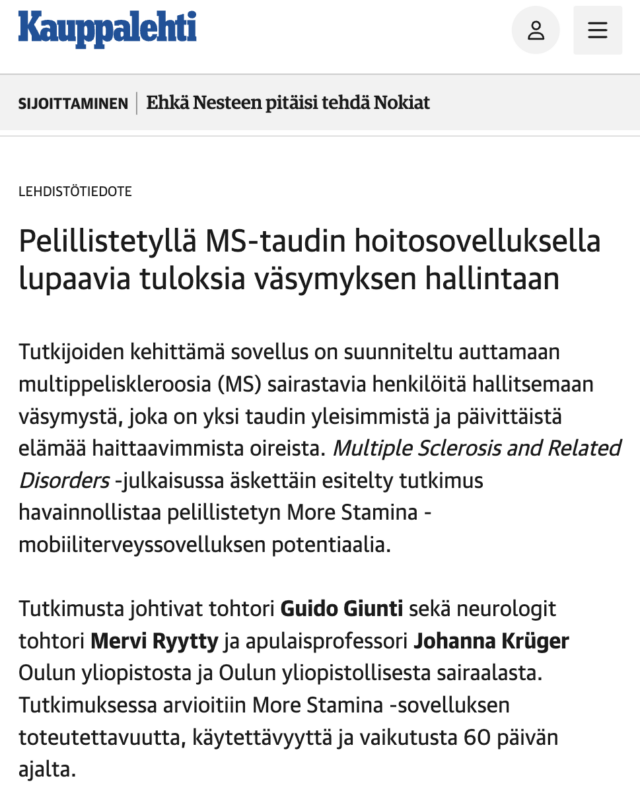 Kauppalehti

SIJOITTAMINEN | Ehkä Nesteen pitäisi tehdä Nokiat

LEHDISTÖTIEDOTE

Pelillistetyllä MS-taudin hoitosovelluksella lupaavia tuloksia väsymyksen hallintaan

Tutkijoiden kehittämä sovellus on suunniteltu auttamaan multippeliskleroosia (MS) sairastavia henkilöitä hallitsemaan väsymystä, joka on yksi taudin yleisimmistä ja päivittäistä elämää haittaavimmista oireista. Multiple Sclerosis and Related Disorders -julkaisussa äskettäin esitelty tutkimus havainnollistaa pelillistetyn More Stamina -mobiiliterveyssovelluksen potentiaalia.

Tutkimusta johtivat tohtori Guido Giunti sekä neurologit tohtori Mervi Ryytty ja apulaisprofessori Johanna Krüger Oulun yliopistosta ja Oulun yliopistollisesta sairaalasta. Tutkimuksessa arvioitiin More Stamina -sovelluksen toteutettavuutta, käytettävyyttä ja vaikutusta 60 päivän ajalta.